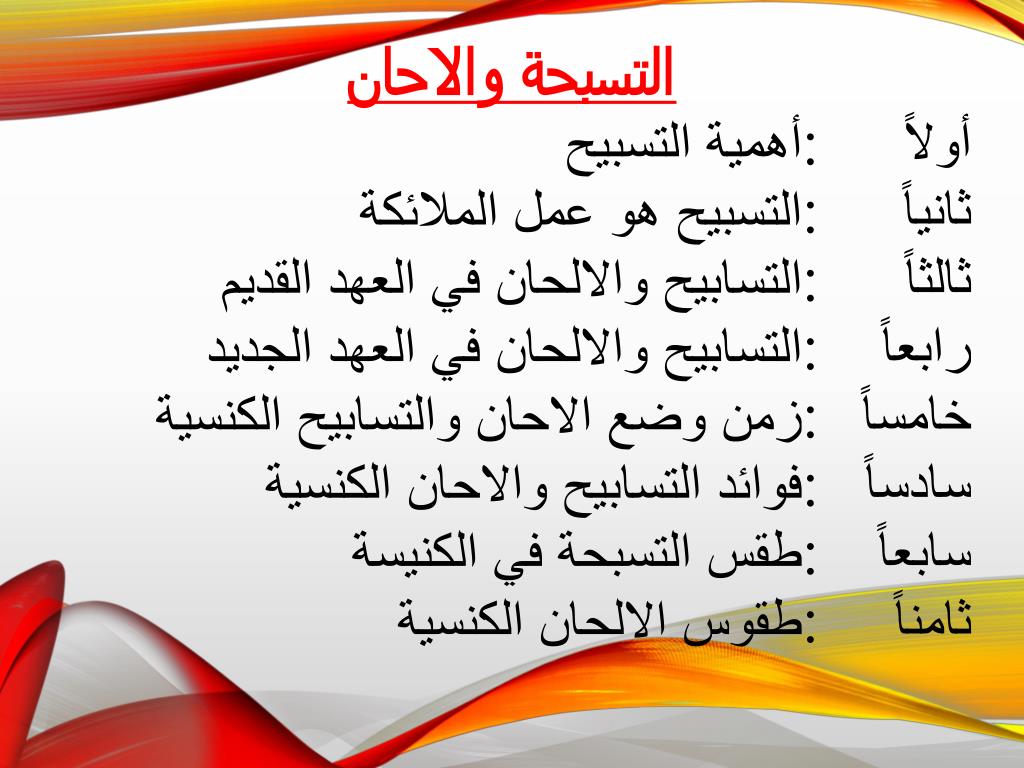 التسبحة والاحان

أولاً :أهمية التسبيح

ثانياً :التسبيح هو عمل الملائكة

ثالثاً :التسابيح والالحان في العهد القديم

رابعاً :التسابيح والالحان في العهد الجديد

خامساً :زمن وضع الاحان والتسابيح الكنسية

سادساً :فوائد التسابيح والاحان الكنسية

سابعاً :طقس التسبحة في الكنيسة

ثامناً :طقوس الالحان الكنسية